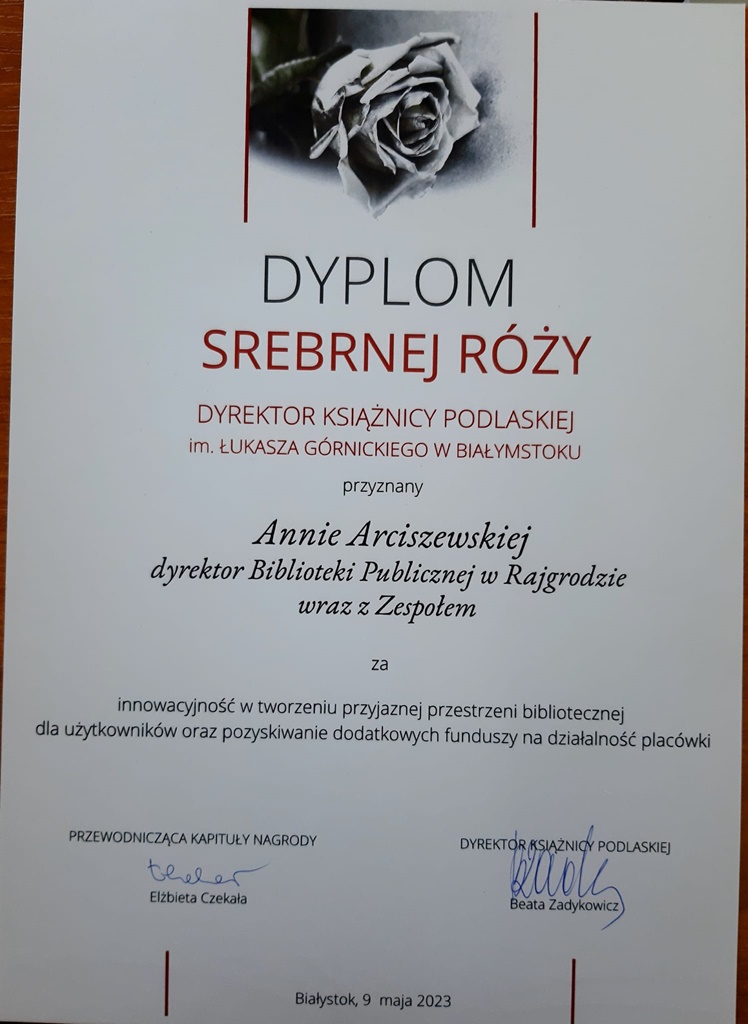 DYPLOM
SREBRNEJ RÓŻY

DYREKTOR KSIĄŻNICY PODLASKIEJ
im. ŁUKASZA GÓRNICKIEGO W BIAŁYMSTOKU

przyznany

Annie Arciszewskiej
dyrektor Biblioteki Publicznej w Rajgrodzie
wraz z Zespołem

za

innowacyjność w tworzeniu przyjaznej przestrzeni bibliotecznej dla użytkowników oraz pozyskiwanie dodatkowych funduszy na działalność placówki

PRZEWODNICZĄCA KAPITUŁY NAGRODY
Elżbieta Czekała

DYREKTOR KSIĄŻNICY PODLASKIEJ
Beata Zadykowicz

Białystok, 9 maja 2023